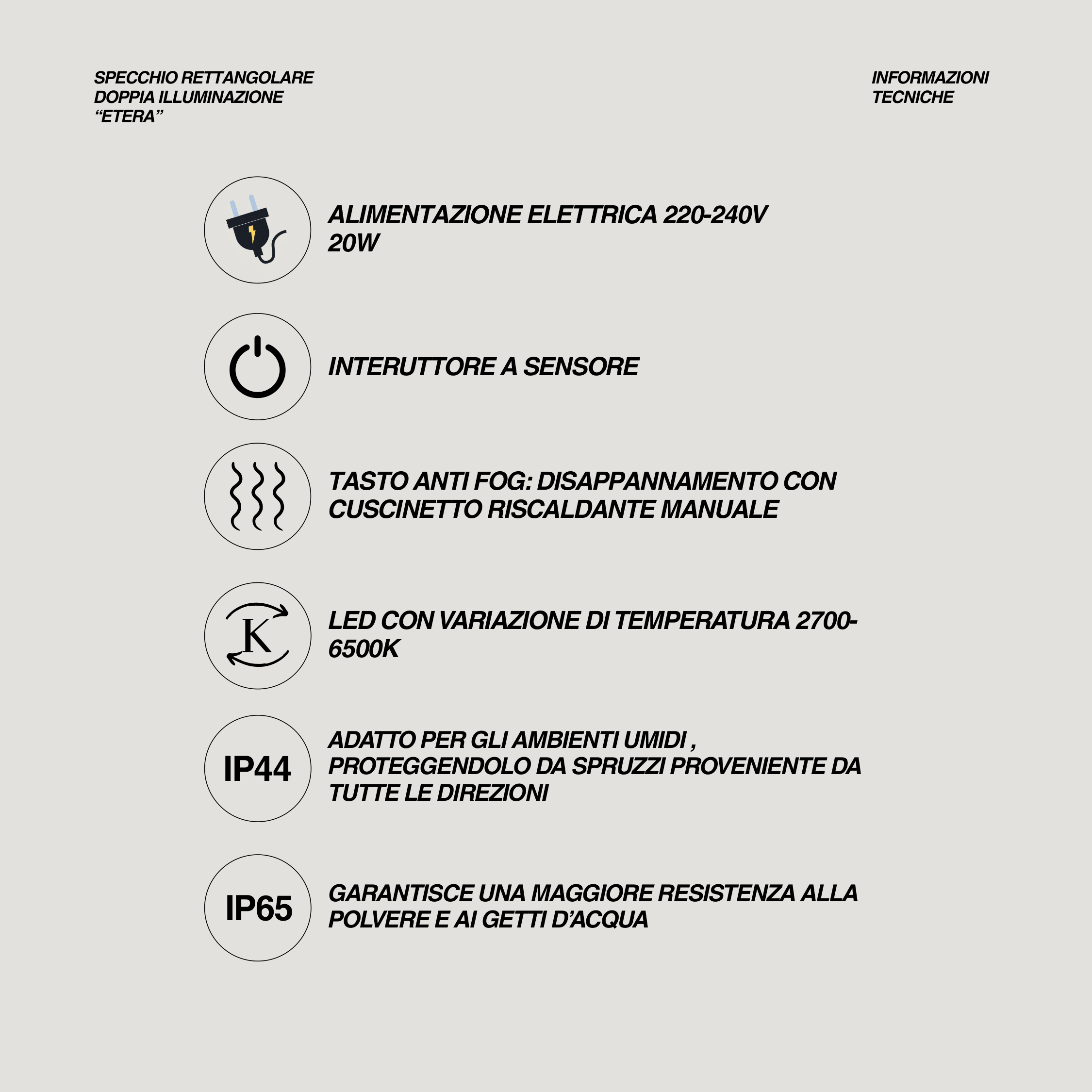 SPECCHIO RETTANGOLARE
DOPPIA ILLUMINAZIONE
“ETERA”

INFORMAZIONI
TECNICHE

ALIMENTAZIONE ELETTRICA 220-240V
20W

INTERUTTORE A SENSORE

TASTO ANTI FOG: DISAPPANNAMENTO CON CUSCINETTO RISCALDANTE MANUALE

K

LED CON VARIAZIONE DI TEMPERATURA 2700-6500K

IP44

ADATTO PER GLI AMBIENTI UMIDI , PROTEGGENDOLO DA SPRUZZI PROVENIENTE DA TUTTE LE DIREZIONI

IP65

GARANTISCE UNA MAGGIORE RESISTENZA ALLA POLVERE E AI GETTI D’ACQUA